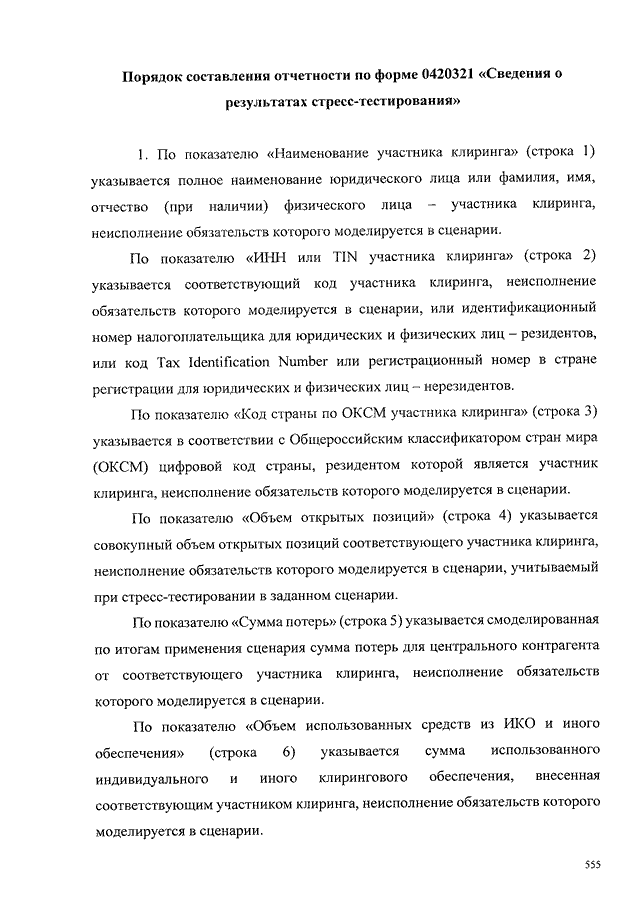 Порядок составления отчетности по форме 0420321 «Сведения о результатах стресс-тестирования»

1. По показателю «Наименование участника клиринга» (строка 1) указывается полное наименование юридического лица или фамилия, имя, отчество (при наличии) физического лица – участника клиринга, неисполнение обязательств которого моделируется в сценарии.

По показателю «ИНН или TIN участника клиринга» (строка 2) указывается соответствующий код участника клиринга, неисполнение обязательств которого моделируется в сценарии, или идентификационный номер налогоплательщика для юридических и физических лиц – резидентов, или код Tax Identification Number или регистрационный номер в стране регистрации для юридических и физических лиц – нерезидентов.

По показателю «Код страны по ОКСМ участника клиринга» (строка 3) указывается в соответствии с Общероссийским классификатором стран мира (ОКСМ) цифровой код страны, резидентом которой является участник клиринга, неисполнение обязательств которого моделируется в сценарии.

По показателю «Объем открытых позиций» (строка 4) указывается совокупный объем открытых позиций соответствующего участника клиринга, неисполнение обязательств которого моделируется в сценарии, учитываемый при стресс-тестировании в заданном сценарии.

По показателю «Сумма потерь» (строка 5) указывается смоделированная по итогам применения сценария сумма потерь для центрального контрагента от соответствующего участника клиринга, неисполнение обязательств которого моделируется в сценарии.

По показателю «Объем использованных средств из ИКО и иного обеспечения» (строка 6) указывается сумма использованного индивидуального и иного клирингового обеспечения, внесенная соответствующим участником клиринга, неисполнение обязательств которого моделируется в сценарии.

555